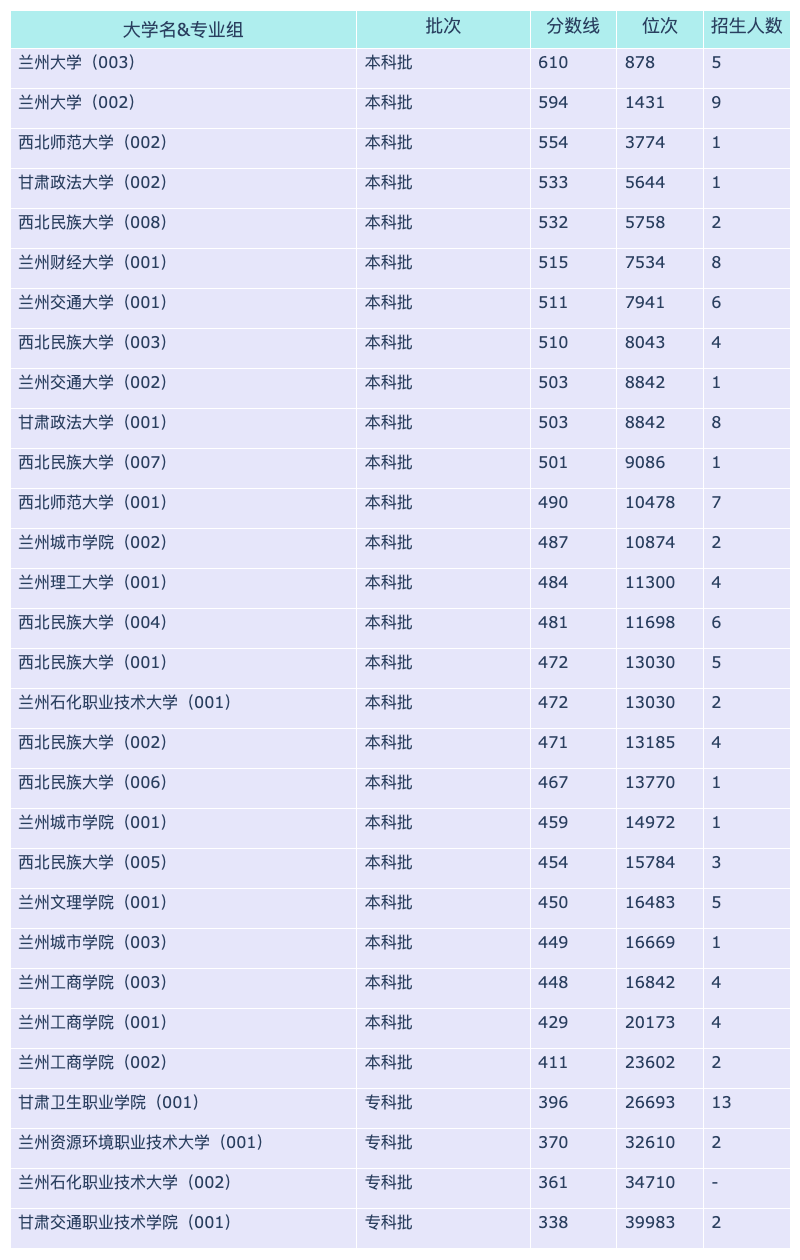 | 大学名&专业组 | 批次 | 分数线 | 位次 | 招生人数 |
|---|---|---|---|---|
| 兰州大学（003） | 本科批 | 610 | 878 | 5 |
| 兰州大学（002） | 本科批 | 594 | 1431 | 9 |
| 西北师范大学（002） | 本科批 | 554 | 3774 | 1 |
| 甘肃政法大学（002） | 本科批 | 533 | 5644 | 1 |
| 西北民族大学（008） | 本科批 | 532 | 5758 | 2 |
| 兰州财经大学（001） | 本科批 | 515 | 7534 | 8 |
| 兰州交通大学（001） | 本科批 | 511 | 7941 | 6 |
| 西北民族大学（003） | 本科批 | 510 | 8043 | 4 |
| 兰州交通大学（002） | 本科批 | 503 | 8842 | 1 |
| 甘肃政法大学（001） | 本科批 | 503 | 8842 | 8 |
| 西北民族大学（007） | 本科批 | 501 | 9086 | 1 |
| 西北师范大学（001） | 本科批 | 490 | 10478 | 7 |
| 兰州城市学院（002） | 本科批 | 487 | 10874 | 2 |
| 兰州理工大学（001） | 本科批 | 484 | 11300 | 4 |
| 西北民族大学（004） | 本科批 | 481 | 11698 | 6 |
| 西北民族大学（001） | 本科批 | 472 | 13030 | 5 |
| 兰州石化职业技术大学（001） | 本科批 | 472 | 13030 | 2 |
| 西北民族大学（002） | 本科批 | 471 | 13185 | 4 |
| 西北民族大学（006） | 本科批 | 467 | 13770 | 1 |
| 兰州城市学院（001） | 本科批 | 459 | 14972 | 1 |
| 西北民族大学（005） | 本科批 | 454 | 15784 | 3 |
| 兰州文理学院（001） | 本科批 | 450 | 16483 | 5 |
| 兰州城市学院（003） | 本科批 | 449 | 16669 | 1 |
| 兰州工商学院（003） | 本科批 | 448 | 16842 | 4 |
| 兰州工商学院（001） | 本科批 | 429 | 20173 | 4 |
| 兰州工商学院（002） | 本科批 | 411 | 23602 | 2 |
| 甘肃卫生职业学院（001） | 专科批 | 396 | 26693 | 13 |
| 兰州资源环境职业技术大学（001） | 专科批 | 370 | 32610 | 2 |
| 兰州石化职业技术大学（002） | 专科批 | 361 | 34710 | - |
| 甘肃交通职业技术学院（001） | 专科批 | 338 | 39983 | 2 |